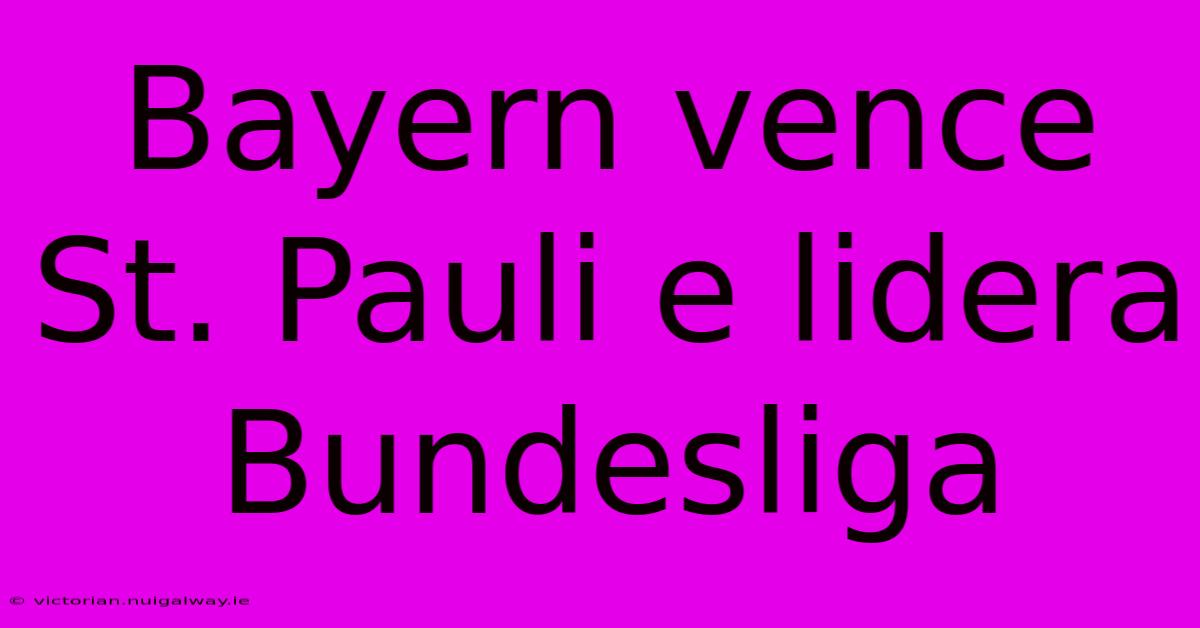 Bayern vence St. Pauli e lidera Bundesliga

© victorian.nuigalway.ie